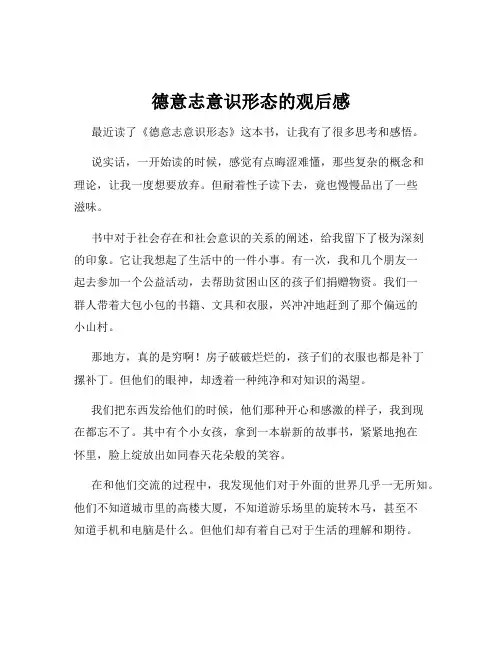 德意志意识形态的观后感

最近读了《德意志意识形态》这本书，让我有了很多思考和感悟。

说实话，一开始读的时候，感觉有点晦涩难懂，那些复杂的概念和理论，让我一度想要放弃。但耐着性子读下去，竟也慢慢品出了一些滋味。

书中对于社会存在和社会意识的关系的阐述，给我留下了极为深刻的印象。它让我想起了生活中的一件小事。有一次，我和几个朋友一起去参加一个公益活动，去帮助贫困山区的孩子们捐赠物资。我们一群人带着大包小包的书籍、文具和衣服，兴冲冲地赶到了那个偏远的小山村。

那地方，真的是穷啊！房子破破烂烂的，孩子们的衣服也都是补丁摞补丁。但他们的眼神，却透着一种纯净和对知识的渴望。

我们把东西发给他们的时候，他们那种开心和感激的样子，我到现在都忘不了。其中有个小女孩，拿到一本崭新的故事书，紧紧地抱在怀里，脸上绽放出如同春天花朵般的笑容。

在和他们交流的过程中，我发现他们对于外面的世界几乎一无所知。他们不知道城市里的高楼大厦，不知道游乐场里的旋转木马，甚至不知道手机和电脑是什么。但他们却有着自己对于生活的理解和期待。